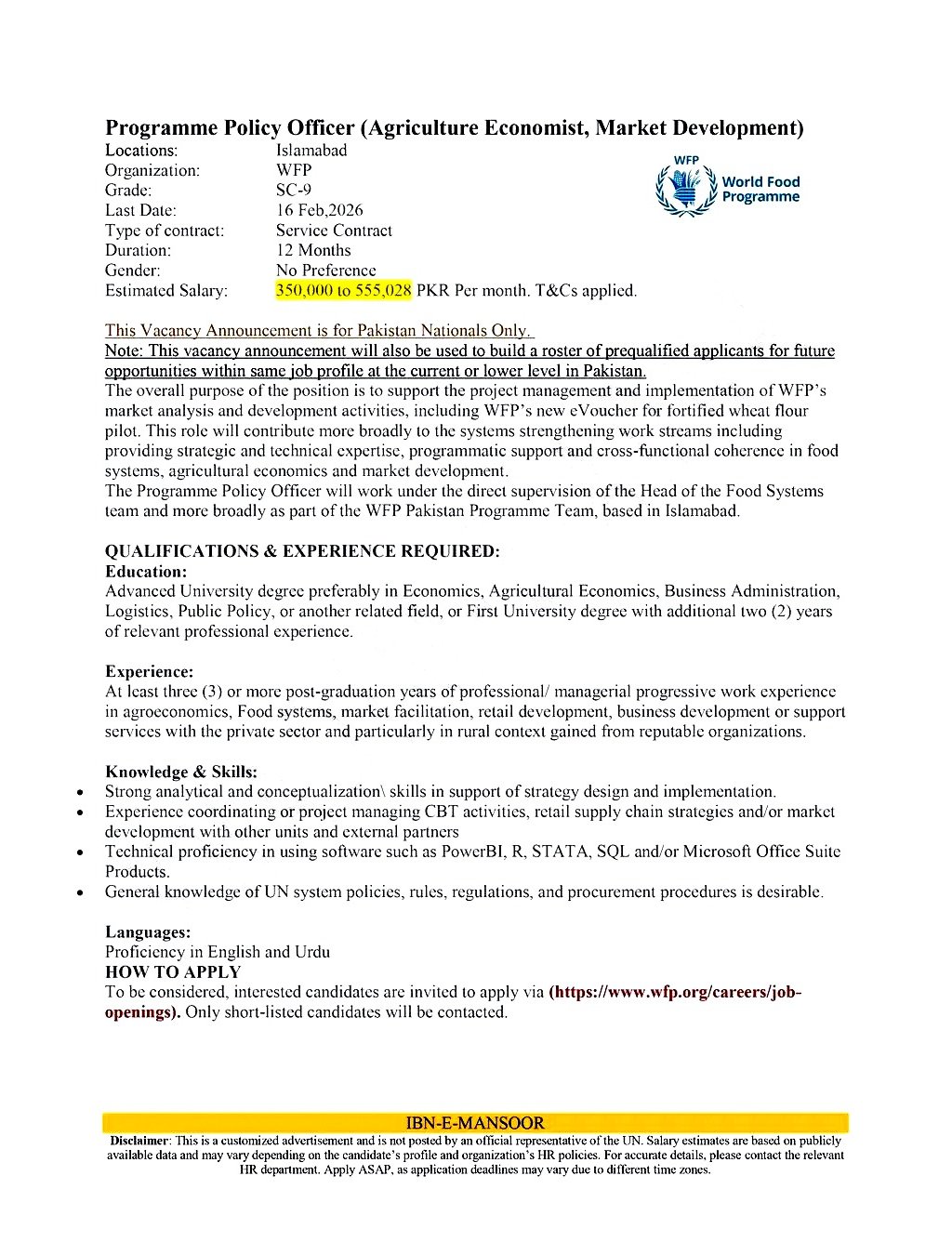 Programme Policy Officer (Agriculture Economist, Market Development)

Locations: Islamabad
Organization: WFP
Grade: SC-9
Last Date: 16 Feb,2026
Type of contract: Service Contract
Duration: 12 Months
Gender: No Preference
Estimated Salary: 350,000 to 555,028 PKR Per month. T&Cs applied.

WFP World Food Programme

This Vacancy Announcement is for Pakistan Nationals Only.
Note: This vacancy announcement will also be used to build a roster of prequalified applicants for future opportunities within same job profile at the current or lower level in Pakistan.
The overall purpose of the position is to support the project management and implementation of WFP's market analysis and development activities, including WFP's new eVoucher for fortified wheat flour pilot. This role will contribute more broadly to the systems strengthening work streams including providing strategic and technical expertise, programmatic support and cross-functional coherence in food systems, agricultural economics and market development.
The Programme Policy Officer will work under the direct supervision of the Head of the Food Systems team and more broadly as part of the WFP Pakistan Programme Team, based in Islamabad.

QUALIFICATIONS & EXPERIENCE REQUIRED:
Education:
Advanced University degree preferably in Economics, Agricultural Economics, Business Administration, Logistics, Public Policy, or another related field, or First University degree with additional two (2) years of relevant professional experience.

Experience:
At least three (3) or more post-graduation years of professional/ managerial progressive work experience in agroeconomics, Food systems, market facilitation, retail development, business development or support services with the private sector and particularly in rural context gained from reputable organizations.

Knowledge & Skills:
• Strong analytical and conceptualization\ skills in support of strategy design and implementation.
• Experience coordinating or project managing CBT activities, retail supply chain strategies and/or market development with other units and external partners
• Technical proficiency in using software such as PowerBI, R, STATA, SQL and/or Microsoft Office Suite Products.
• General knowledge of UN system policies, rules, regulations, and procurement procedures is desirable.

Languages:
Proficiency in English and Urdu
HOW TO APPLY
To be considered, interested candidates are invited to apply via (https://www.wfp.org/careers/job-openings). Only short-listed candidates will be contacted.

IBN-E-MANSOOR
Disclaimer: This is a customized advertisement and is not posted by an official representative of the UN. Salary estimates are based on publicly available data and may vary depending on the candidate's profile and organization's HR policies. For accurate details, please contact the relevant HR department. Apply ASAP, as application deadlines may vary due to different time zones.